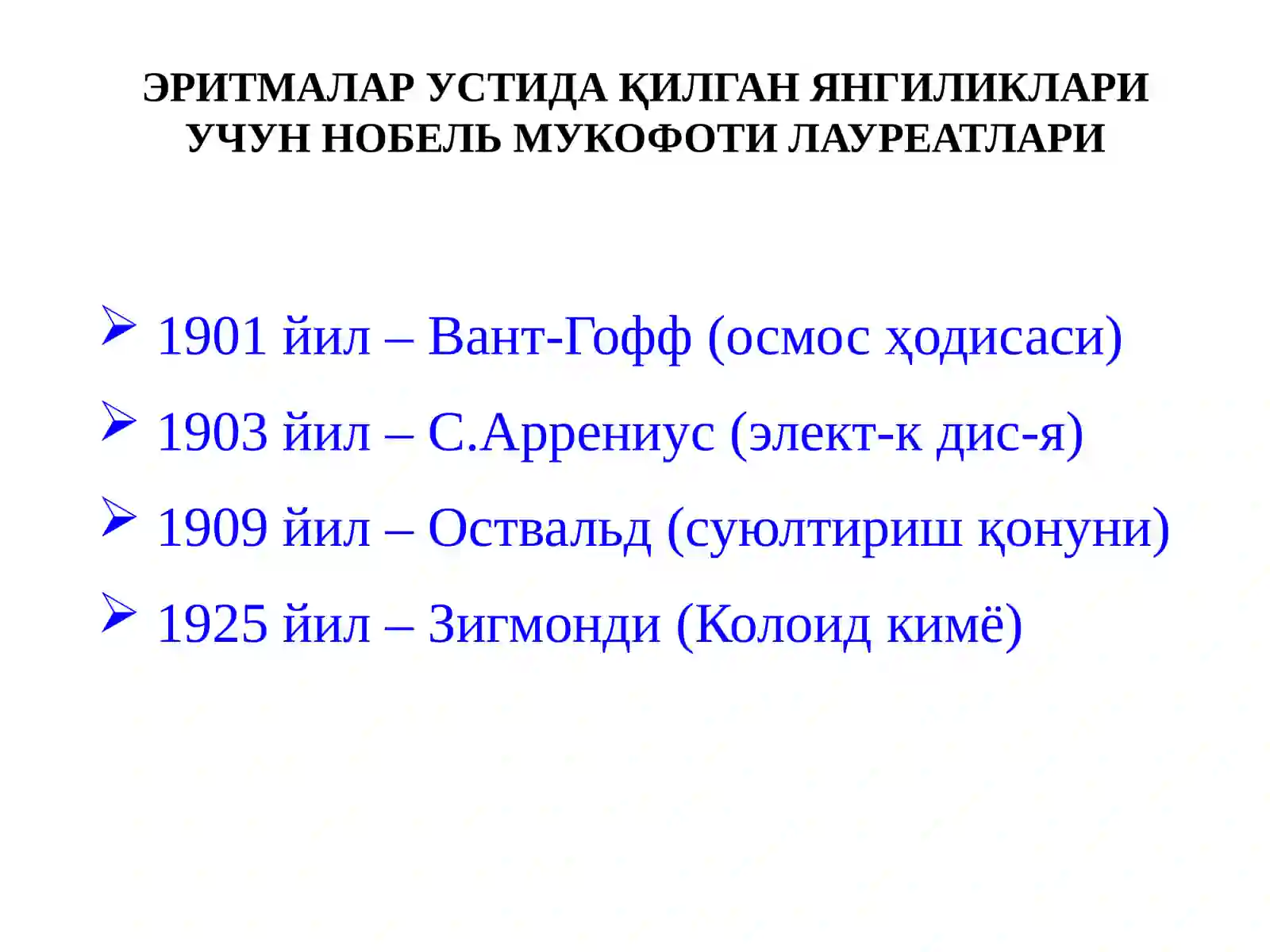 ЭРИТМАЛАР УСТИДА ҚИЛГАН ЯНГИЛИКЛАРИ УЧУН НОБЕЛЬ МУКОФОТИ ЛАУРЕАТЛАРИ

➢ 1901 йил – Вант-Гофф (осмос ҳодисаси)

➢ 1903 йил – С.Аррениус (элект-к дис-я)

➢ 1909 йил – Оствальд (суюлтириш қонуни)

➢ 1925 йил – Зигмонди (Колоид кимё)